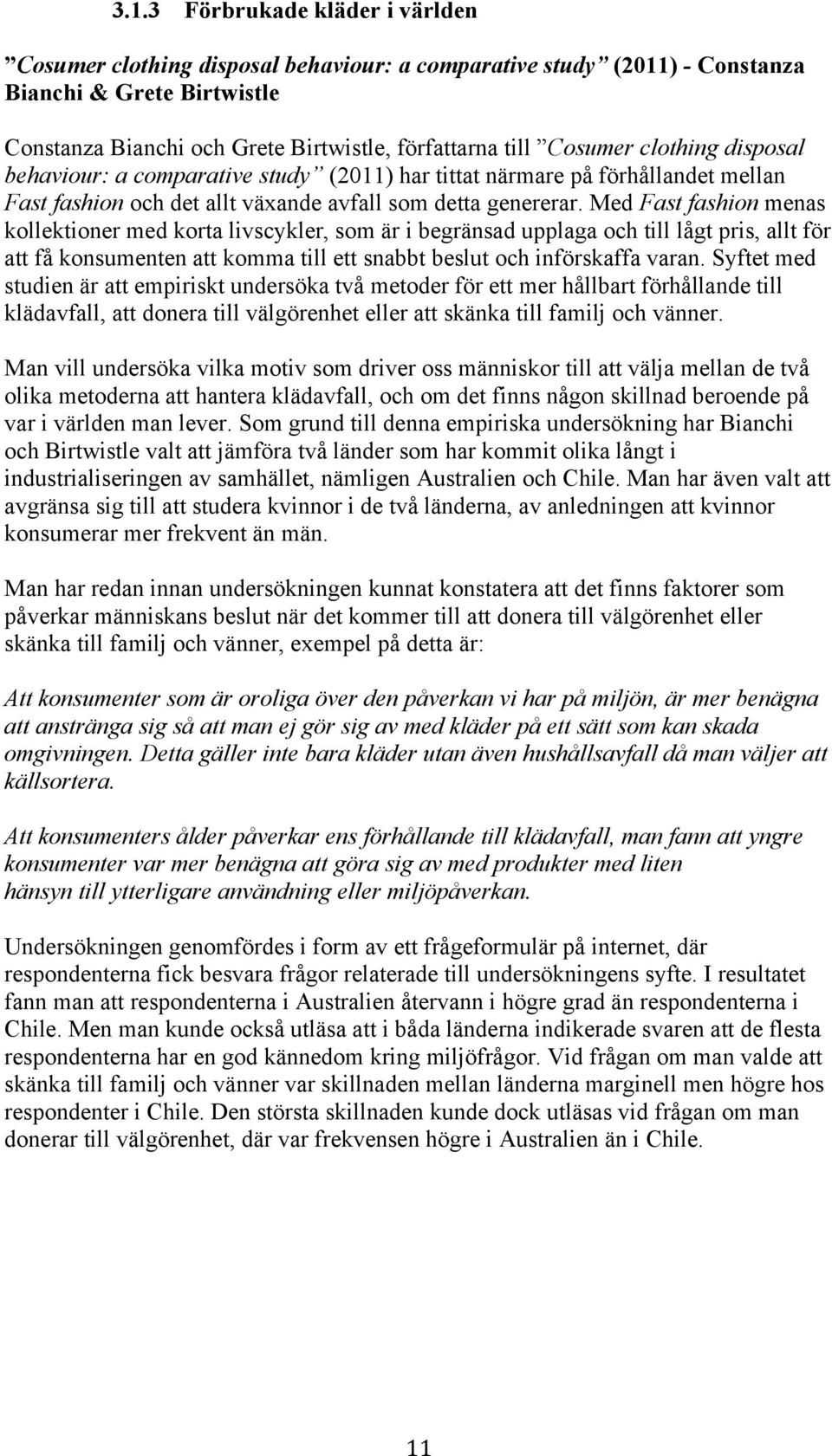 3.1.3 Förbrukade kläder i världen

”Cosumer clothing disposal behaviour: a comparative study” (2011) - Constanza Bianchi & Grete Birtwistle

Constanza Bianchi och Grete Birtwistle, författarna till ”Cosumer clothing disposal behaviour: a comparative study” (2011) har tittat närmare på förhållandet mellan Fast fashion och det allt växande avfall som detta genererar. Med Fast fashion menas kollektioner med korta livscykler, som är i begränsad upplaga och till lågt pris, allt för att få konsumenten att komma till ett snabbt beslut och införskaffa varan. Syftet med studien är att empiriskt undersöka två metoder för ett mer hållbart förhållande till klädavfall, att donera till välgörenhet eller att skänka till familj och vänner.

Man vill undersöka vilka motiv som driver oss människor till att välja mellan de två olika metoderna att hantera klädavfall, och om det finns någon skillnad beroende på var i världen man lever. Som grund till denna empiriska undersökning har Bianchi och Birtwistle valt att jämföra två länder som har kommit olika långt i industrialiseringen av samhället, nämligen Australien och Chile. Man har även valt att avgränsa sig till att studera kvinnor i de två länderna, av anledningen att kvinnor konsumerar mer frekvent än män.

Man har redan innan undersökningen kunnat konstatera att det finns faktorer som påverkar människans beslut när det kommer till att donera till välgörenhet eller skänka till familj och vänner, exempel på detta är:

Att konsumenter som är oroliga över den påverkan vi har på miljön, är mer benägna att anstränga sig så att man ej gör sig av med kläder på ett sätt som kan skada omgivningen. Detta gäller inte bara kläder utan även hushållsavfall då man väljer att källsortera.

Att konsumenters ålder påverkar ens förhållande till klädavfall, man fann att yngre konsumenter var mer benägna att göra sig av med produkter med liten hänsyn till ytterligare användning eller miljöpåverkan.

Undersökningen genomfördes i form av ett frågeformulär på internet, där respondenterna fick besvara frågor relaterade till undersökningens syfte. I resultatet fann man att respondenterna i Australien återvann i högre grad än respondenterna i Chile. Men man kunde också utläsa att i båda länderna indikerade svaren att de flesta respondenterna har en god kännedom kring miljöfrågor. Vid frågan om man valde att skänka till familj och vänner var skillnaden mellan länderna marginell men högre hos respondenter i Chile. Den största skillnaden kunde dock utläsas vid frågan om man donerar till välgörenhet, där var frekvensen högre i Australien än i Chile.

11